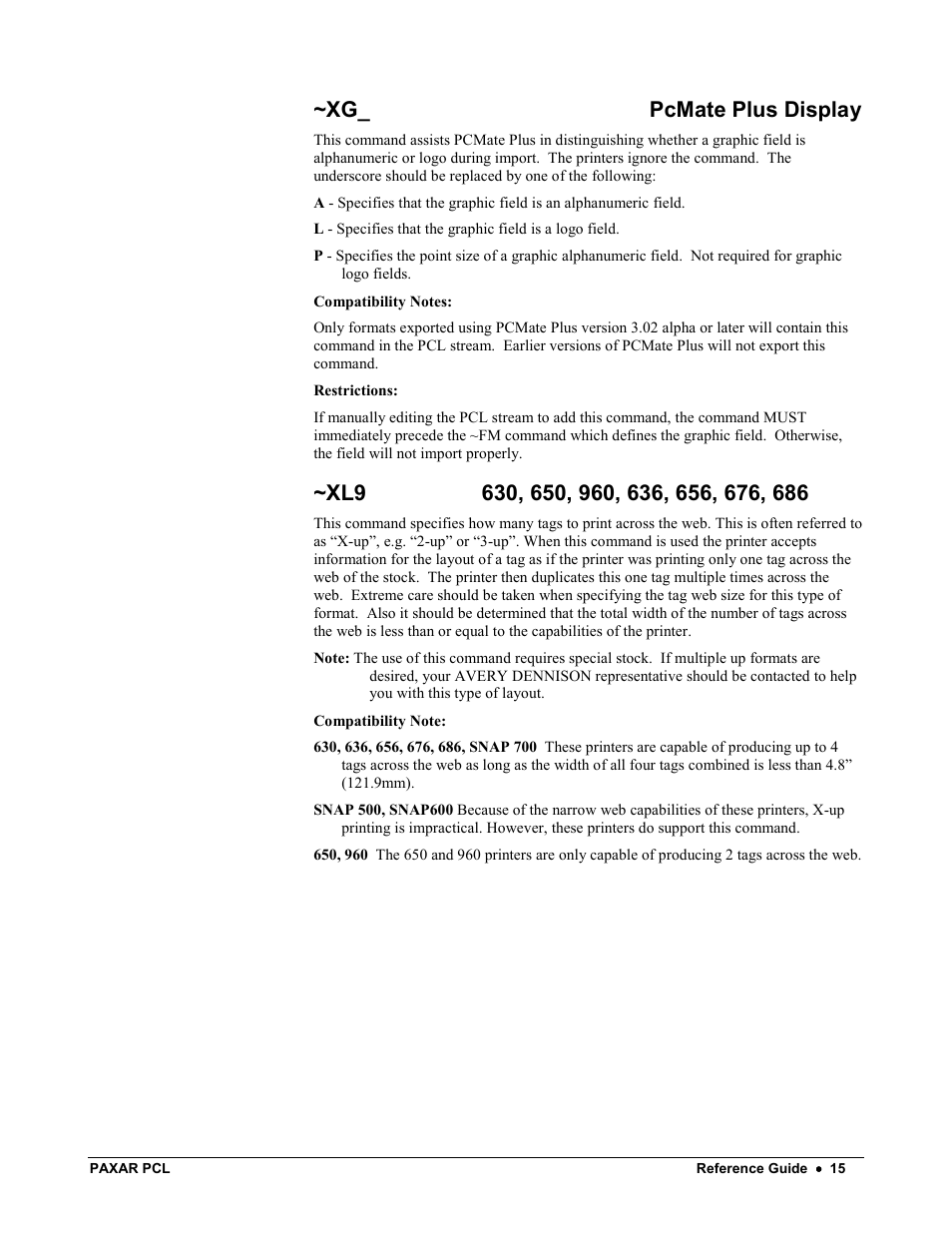 ~XG_ PcMate Plus Display

This command assists PCMate Plus in distinguishing whether a graphic field is alphanumeric or logo during import. The printers ignore the command. The underscore should be replaced by one of the following:

A - Specifies that the graphic field is an alphanumeric field.

L - Specifies that the graphic field is a logo field.

P - Specifies the point size of a graphic alphanumeric field. Not required for graphic logo fields.

Compatibility Notes:

Only formats exported using PCMate Plus version 3.02 alpha or later will contain this command in the PCL stream. Earlier versions of PCMate Plus will not export this command.

Restrictions:

If manually editing the PCL stream to add this command, the command MUST immediately precede the ~FM command which defines the graphic field. Otherwise, the field will not import properly.

~XL9 630, 650, 960, 636, 656, 676, 686

This command specifies how many tags to print across the web. This is often referred to as “X-up”, e.g. “2-up” or “3-up”. When this command is used the printer accepts information for the layout of a tag as if the printer was printing only one tag across the web of the stock. The printer then duplicates this one tag multiple times across the web. Extreme care should be taken when specifying the tag web size for this type of format. Also it should be determined that the total width of the number of tags across the web is less than or equal to the capabilities of the printer.

Note: The use of this command requires special stock. If multiple up formats are desired, your AVERY DENNISON representative should be contacted to help you with this type of layout.

Compatibility Note:

630, 636, 656, 676, 686, SNAP 700 These printers are capable of producing up to 4 tags across the web as long as the width of all four tags combined is less than 4.8” (121.9mm).

SNAP 500, SNAP600 Because of the narrow web capabilities of these printers, X-up printing is impractical. However, these printers do support this command.

650, 960 The 650 and 960 printers are only capable of producing 2 tags across the web.

PAXAR PCL

Reference Guide • 15